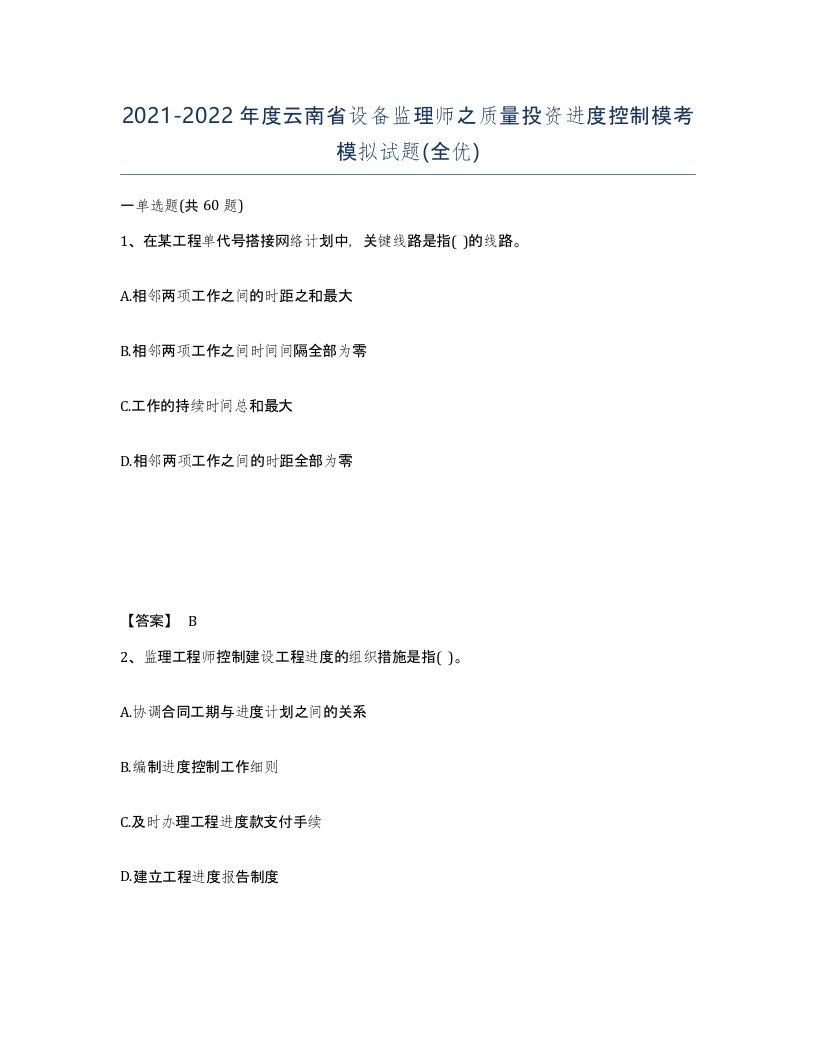 2021-2022年度云南省设备监理师之质量投资进度控制模考模拟试题(全优)

一单选题(共 60 题)

1、在某工程单代号搭接网络计划中，关键线路是指( )的线路。

A.相邻两项工作之间的时距之和最大

B.相邻两项工作之间时间间隔全部为零

C.工作的持续时间总和最大

D.相邻两项工作之间的时距全部为零

【答案】 B

2、监理工程师控制建设工程进度的组织措施是指( )。

A.协调合同工期与进度计划之间的关系

B.编制进度控制工作细则

C.及时办理工程进度款支付手续

D.建立工程进度报告制度